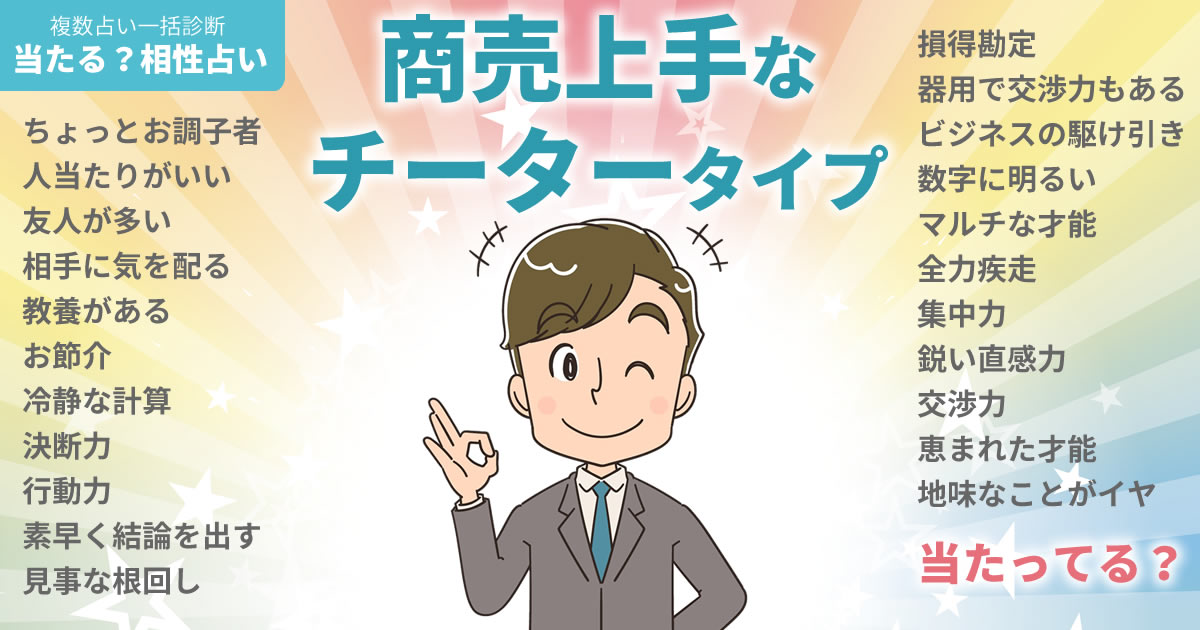 複数占い一括診断
当たる？相性占い

商売上手な
チータータイプ

ちょっとお調子者
人当たりがいい
友人が多い
相手に気を配る
教養がある
お節介
冷静な計算
決断力
行動力
素早く結論を出す
見事な根回し

損得勘定
器用で交渉力もある
ビジネスの駆け引き
数字に明るい
マルチな才能
全力疾走
集中力
鋭い直感力
交渉力
恵まれた才能
地味なことがイヤ

当たってる？